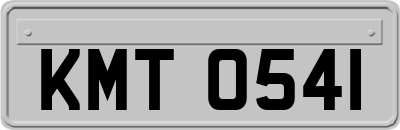 KMT 0541